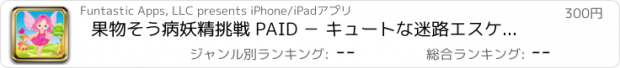 Funtastic Apps, LLC presents iPhone/iPadアプリ

300円

果物そう病妖精挑戦 PAID － キュートな迷路エスケ...

ジャンル別ランキング: －－

総合ランキング: －－